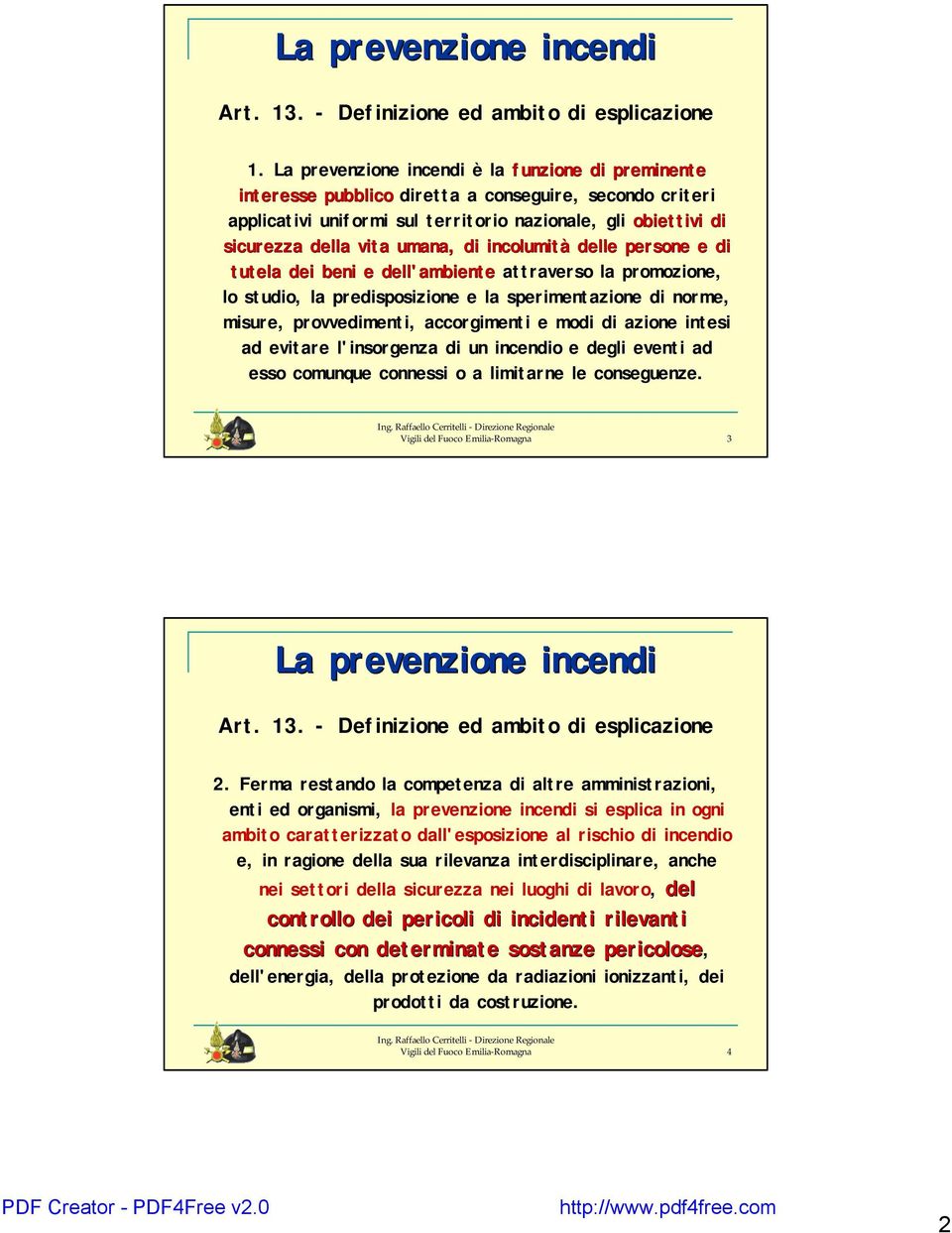 La prevenzione incendi

Art. 13. - Definizione ed ambito di esplicazione

1. La prevenzione incendi è la funzione di preminente interesse pubblico diretta a conseguire, secondo criteri applicativi uniformi sul territorio nazionale, gli obiettivi di sicurezza della vita umana, di incolumità delle persone e di tutela dei beni e dell'ambiente attraverso la promozione, lo studio, la predisposizione e la sperimentazione di norme, misure, provvedimenti, accorgimenti e modi di azione intesi ad evitare l'insorgenza di un incendio e degli eventi ad esso comunque connessi o a limitarne le conseguenze.

Ing. Raffaello Cerritelli - Direzione Regionale
Vigili del Fuoco Emilia-Romagna 3

La prevenzione incendi

Art. 13. - Definizione ed ambito di esplicazione

2. Ferma restando la competenza di altre amministrazioni, enti ed organismi, la prevenzione incendi si esplica in ogni ambito caratterizzato dall'esposizione al rischio di incendio e, in ragione della sua rilevanza interdisciplinare, anche nei settori della sicurezza nei luoghi di lavoro, del controllo dei pericoli di incidenti rilevanti connessi con determinate sostanze pericolose, dell'energia, della protezione da radiazioni ionizzanti, dei prodotti da costruzione.

Ing. Raffaello Cerritelli - Direzione Regionale
Vigili del Fuoco Emilia-Romagna 4

PDF Creator - PDF4Free v2.0 http://www.pdf4free.com

2